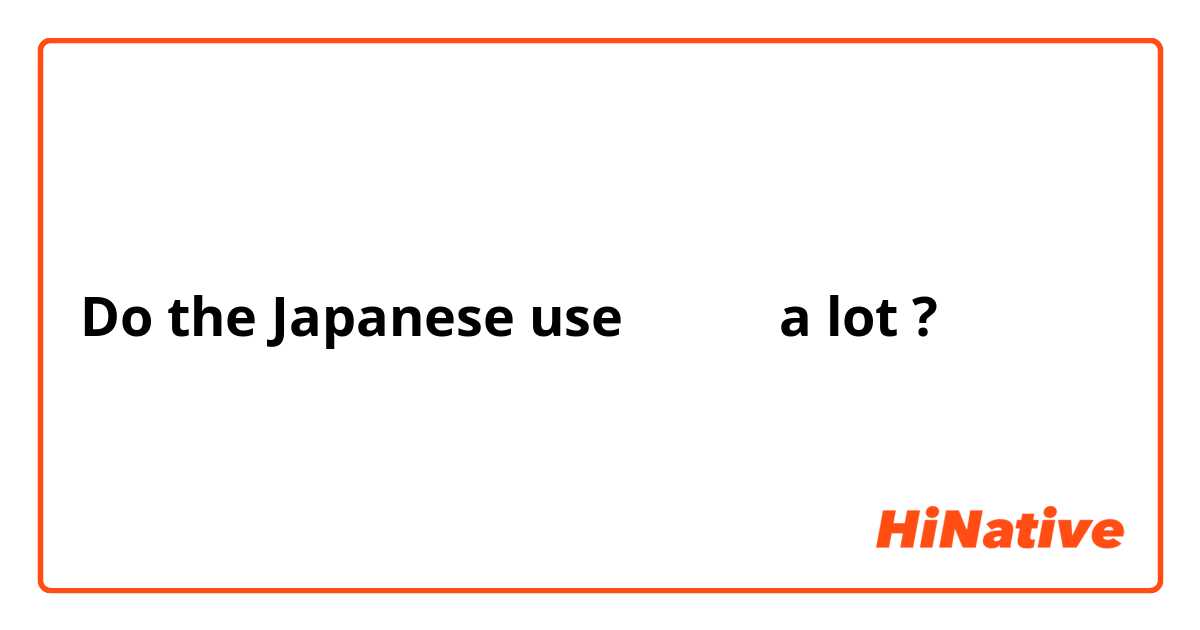 Do the Japanese use a lot ?

HiNative